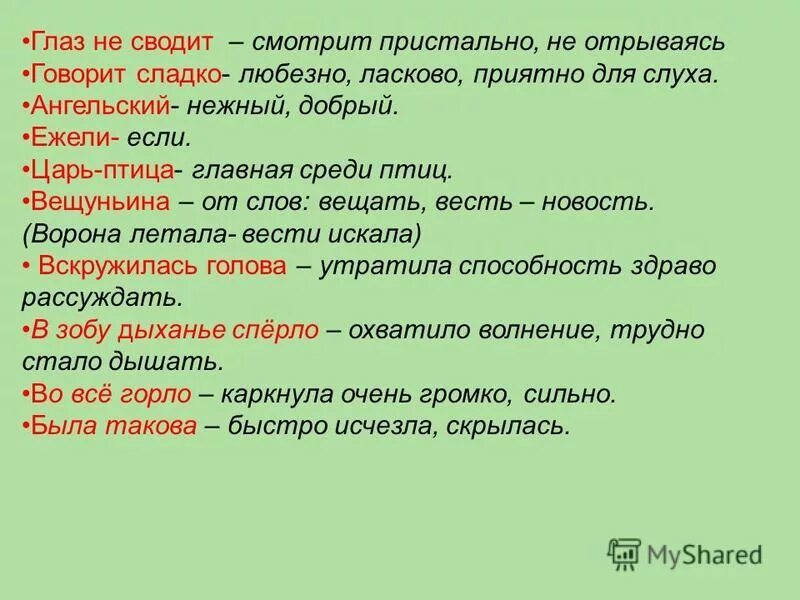 •Глаз не сводит – смотрит пристально, не отрываясь
•Говорит сладко- любезно, ласково, приятно для слуха.
•Ангельский- нежный, добрый.
•Ежели- если.
•Царь-птица- главная среди птиц.
•Вещуньина – от слов: вещать, весть – новость. (Ворона летала- вести искала)
• Вскружилась голова – утратила способность здраво рассуждать.
•В зобу дыханье спёрло – охватило волнение, трудно стало дышать.
•Во всё горло – каркнула очень громко, сильно.
•Была такова – быстро исчезла, скрылась.

MyShared